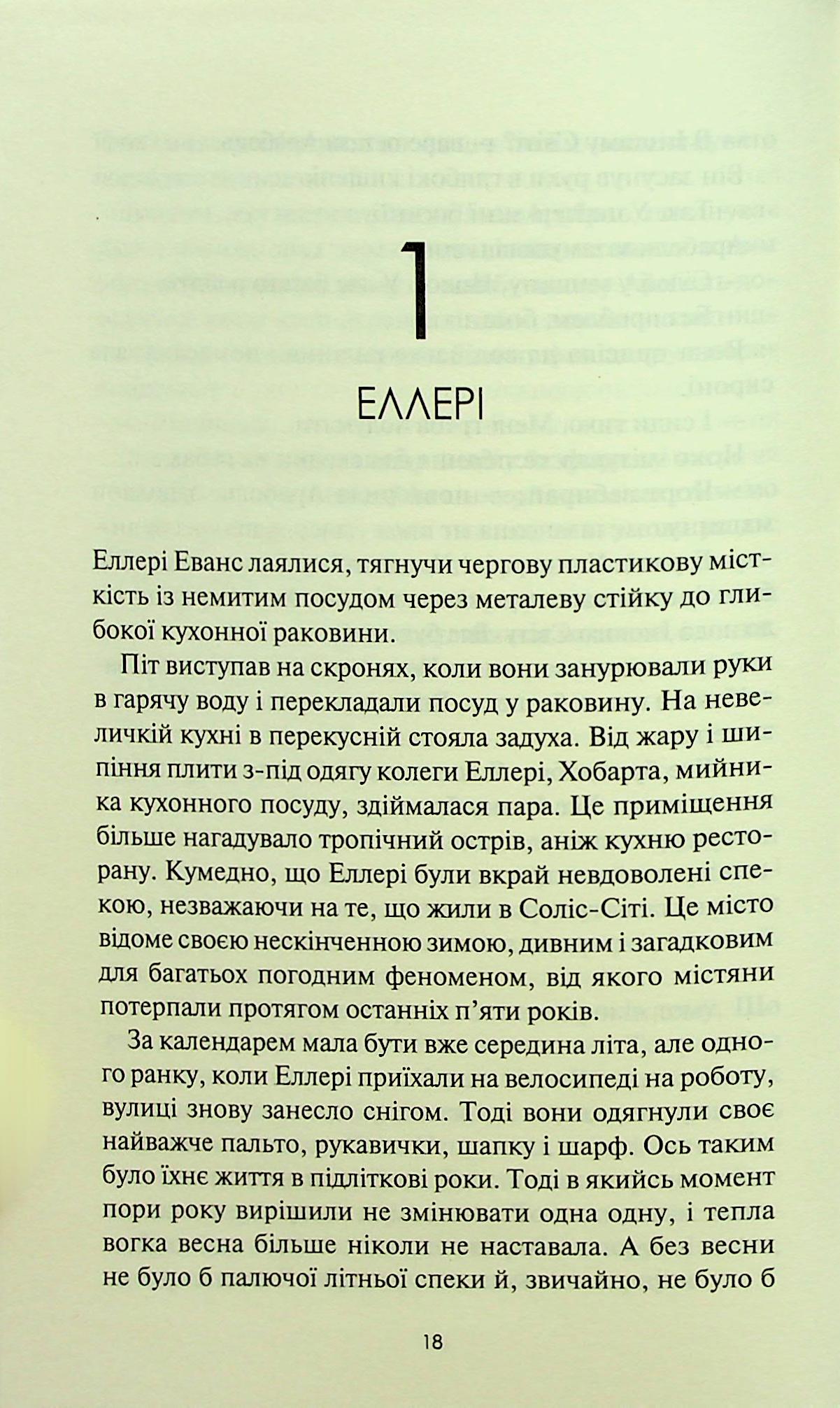 1

ЕЛЛЕРІ

Еллері Еванс лаялися, тягнучи чергову пластикову місткість із немитим посудом через металеву стійку до глибокої кухонної раковини.

Піт виступав на скронях, коли вони занурювали руки в гарячу воду і перекладали посуд у раковину. На невеличкій кухні в перекусній стояла задуха. Від жару і шипіння плити з-під одягу колеги Еллері, Хобарта, мийника кухонного посуду, здіймалася пара. Це приміщення більше нагадувало тропічний острів, аніж кухню ресторану. Кумедно, що Еллері були вкрай невдоволені спекою, незважаючи на те, що жили в Соліс-Сіті. Це місто відоме своєю нескінченною зимою, дивним і загадковим для багатьох погодним феноменом, від якого містяни потерпали протягом останніх п'яти років.

За календарем мала бути вже середина літа, але одного ранку, коли Еллері приїхали на велосипеді на роботу, вулиці знову занесло снігом. Тоді вони одягнули своє найважче пальто, рукавички, шапку і шарф. Ось таким було їхнє життя в підліткові роки. Тоді в якийсь момент пори року вирішили не змінювати одна одну, і тепла вогка весна більше ніколи не наставала. А без весни не було б палючої літньої спеки й, звичайно, не було б

18